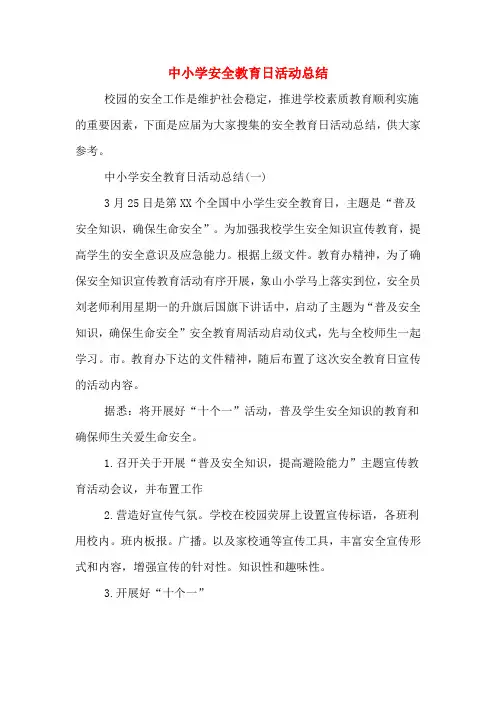 中小学安全教育日活动总结

校园的安全工作是维护社会稳定，推进学校素质教育顺利实施的重要因素，下面是应届为大家搜集的安全教育日活动总结，供大家参考。

中小学安全教育日活动总结(一)

3月25日是第XX个全国中小学生安全教育日，主题是“普及安全知识，确保生命安全”。为加强我校学生安全知识宣传教育，提高学生的安全意识及应急能力。根据上级文件。教育办精神，为了确保安全知识宣传教育活动有序开展，象山小学马上落实到位，安全员刘老师利用星期一的升旗后国旗下讲话中，启动了主题为“普及安全知识，确保生命安全”安全教育周活动启动仪式，先与全校师生一起学习。市。教育办下达的文件精神，随后布置了这次安全教育日宣传的活动内容。

据悉：将开展好“十个一”活动，普及学生安全知识的教育和确保师生关爱生命安全。

1.召开关于开展“普及安全知识，提高避险能力”主题宣传教育活动会议，并布置工作

2.营造好宣传气氛。学校在校园荧屏上设置宣传标语，各班利用校内。班内板报。广播。以及家校通等宣传工具，丰富安全宣传形式和内容，增强宣传的针对性。知识性和趣味性。

3.开展好“十个一”